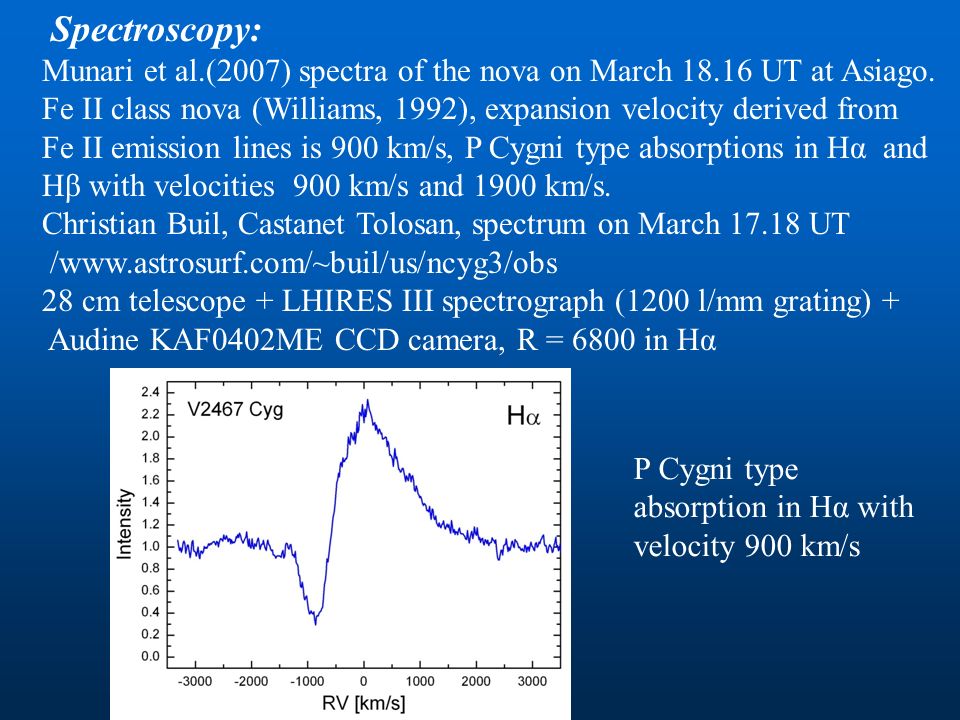 Spectroscopy:

Munari et al.(2007) spectra of the nova on March 18.16 UT at Asiago. Fe II class nova (Williams, 1992), expansion velocity derived from Fe II emission lines is 900 km/s, P Cygni type absorptions in Hα and Hβ with velocities 900 km/s and 1900 km/s.

Christian Buil, Castanet Tolosan, spectrum on March 17.18 UT /www.astrosurf.com/~buil/us/ncyg3/obs

28 cm telescope + LHIRES III spectrograph (1200 l/mm grating) + Audine KAF0402ME CCD camera, R = 6800 in Hα

V2467 Cyg

Hα

Intensity

2.4
2.2
2.0
1.8
1.6
1.4
1.2
1.0
0.8
0.6
0.4
0.2
0.0

-3000 -2000 -1000 0 1000 2000 3000

RV [km/s]

P Cygni type absorption in Hα with velocity 900 km/s